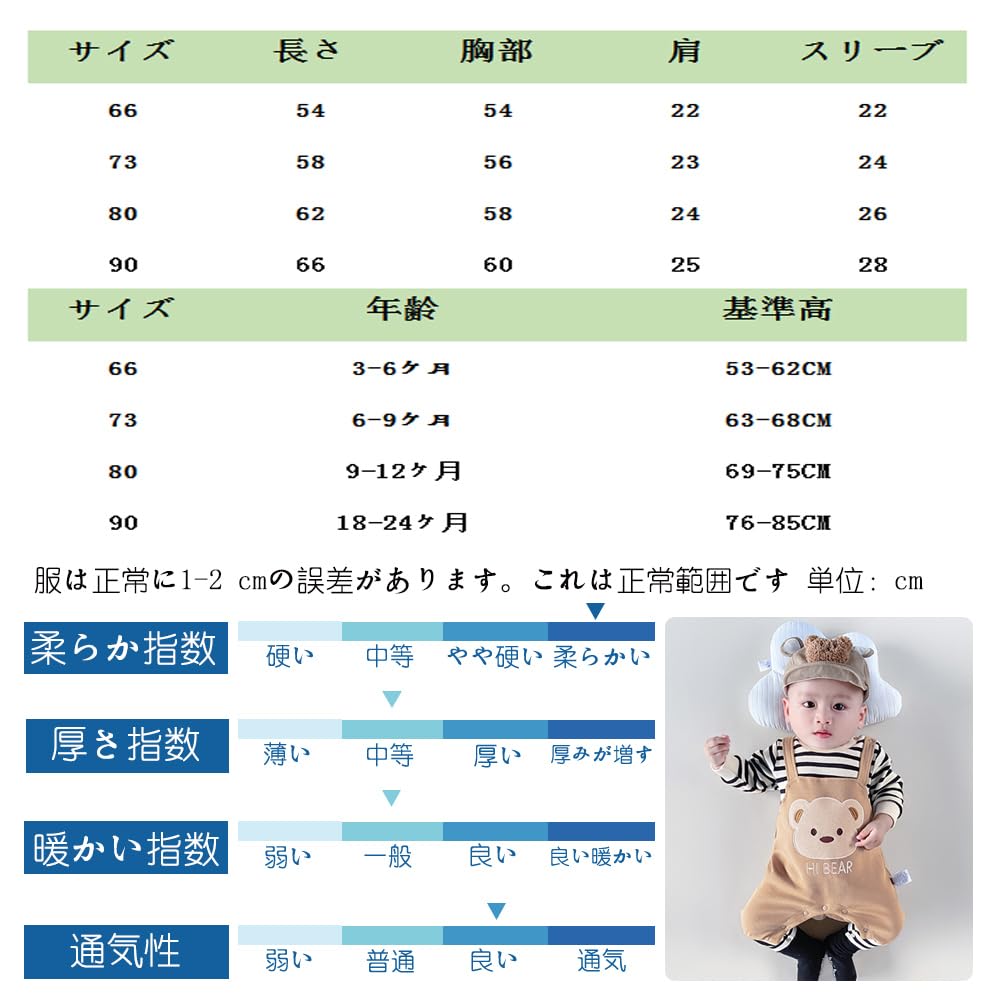 | サイズ | 長さ | 胸部 | 肩 | スリーブ |
|---|---|---|---|---|
| 66 | 54 | 54 | 22 | 22 |
| 73 | 58 | 56 | 23 | 24 |
| 80 | 62 | 58 | 24 | 26 |
| 90 | 66 | 60 | 25 | 28 |

| サイズ | 年齢 | 基準高 |
|---|---|---|
| 66 | 3-6ヶ月 | 53-62CM |
| 73 | 6-9ヶ月 | 63-68CM |
| 80 | 9-12ヶ月 | 69-75CM |
| 90 | 18-24ヶ月 | 76-85CM |

服は正常に1-2 cmの誤差があります。これは正常範囲です 単位: cm

柔らか指数
硬い 中等 やや硬い 柔らかい

厚さ指数
薄い 中等 厚い 厚みが増す

暖かい指数
弱い 一般 良い 良い暖かい

通気性
弱い 普通 良い 通気

HI BEAR